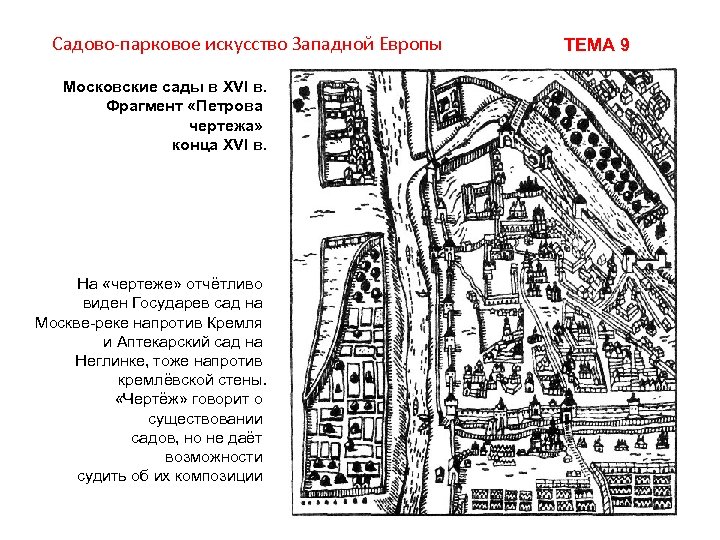 Садово-парковое искусство Западной Европы

ТЕМА 9

Московские сады в XVI в. Фрагмент «Петрова чертежа» конца XVI в.

На «чертеже» отчётливо виден Государев сад на Москве-реке напротив Кремля и Аптекарский сад на Неглинке, тоже напротив кремлёвской стены. «Чертёж» говорит о существовании садов, но не даёт возможности судить об их композиции